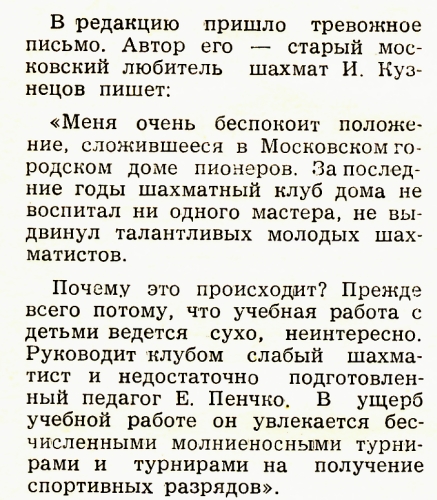 В редакцию пришло тревожное письмо. Автор его — старый московский любитель шахмат И. Кузнецов пишет:

«Меня очень беспокоит положение, сложившееся в Московском городском доме пионеров. За последние годы шахматный клуб дома не воспитал ни одного мастера, не выдвинул талантливых молодых шахматистов.

Почему это происходит? Прежде всего потому, что учебная работа с детьми ведется сухо, неинтересно. Руководит клубом слабый шахматист и недостаточно подготовленный педагог Е. Пенчко. В ущерб учебной работе он увлекается бесчисленными молниеносными турнирами и турнирами на получение спортивных разрядов».